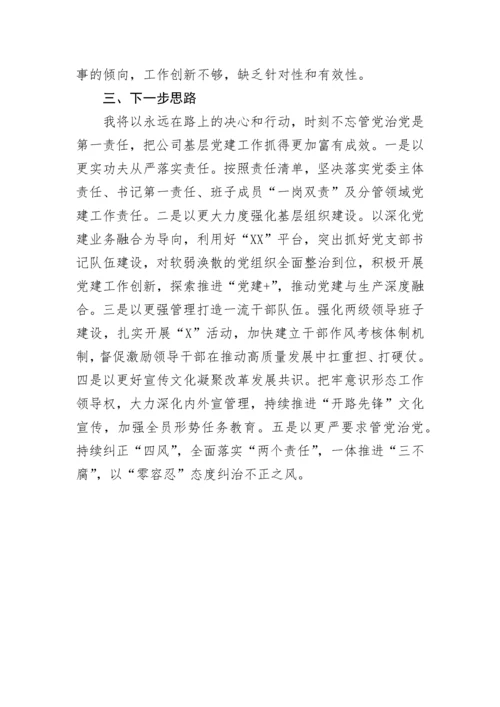 事的倾向，工作创新不够，缺乏针对性和有效性。

三、下一步思路

我将以永远在路上的决心和行动，时刻不忘管党治党是第一责任，把公司基层党建工作抓得更加富有成效。一是以更实功夫从严落实责任。按照责任清单，坚决落实党委主体责任、书记第一责任、班子成员“一岗双责”及分管领域党建工作责任。二是以更大力度强化基层组织建设。以深化党建业务融合为导向，利用好“XX”平台，突出抓好党支部书记队伍建设，对软弱涣散的党组织全面整治到位，积极开展党建工作创新，探索推进“党建+”，推动党建与生产深度融合。三是以更强管理打造一流干部队伍。强化两级领导班子建设，扎实开展“X”活动，加快建立干部作风考核体制机制，督促激励领导干部在推动高质量发展中扛重担、打硬仗。四是以更好宣传文化凝聚改革发展共识。把牢意识形态工作领导权，大力深化内外宣管理，持续推进“开路先锋”文化宣传，加强全员形势任务教育。五是以更严要求管党治党。持续纠正“四风”，全面落实“两个责任”，一体推进“三不腐”，以“零容忍”态度纠治不正之风。